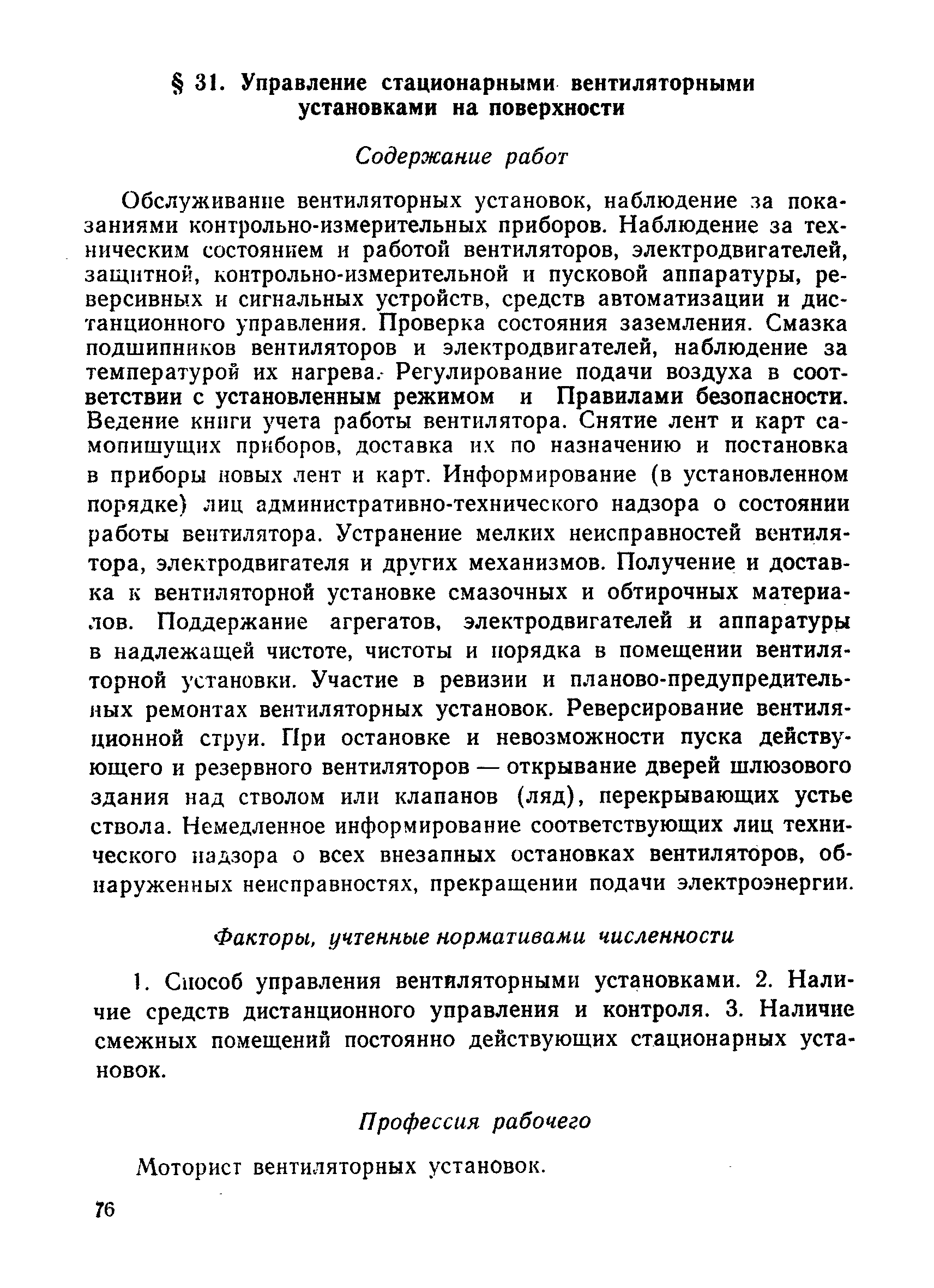 § 31. Управление стационарными вентиляторными установками на поверхности

Содержание работ

Обслуживание вентиляторных установок, наблюдение за показаниями контрольно-измерительных приборов. Наблюдение за техническим состоянием и работой вентиляторов, электродвигателей, защитной, контрольно-измерительной и пусковой аппаратуры, реверсивных и сигнальных устройств, средств автоматизации и дистанционного управления. Проверка состояния заземления. Смазка подшипников вентиляторов и электродвигателей, наблюдение за температурой их нагрева. Регулирование подачи воздуха в соответствии с установленным режимом и Правилами безопасности. Ведение книги учета работы вентилятора. Снятие лент и карт самопишущих приборов, доставка их по назначению и постановка в приборы новых лент и карт. Информирование (в установленном порядке) лиц административно-технического надзора о состоянии работы вентилятора. Устранение мелких неисправностей вентилятора, электродвигателя и других механизмов. Получение и доставка к вентиляторной установке смазочных и обтирочных материалов. Поддержание агрегатов, электродвигателей и аппаратуры в надлежащей чистоте, чистоты и порядка в помещении вентиляторной установки. Участие в ревизии и планово-предупредительных ремонтах вентиляторных установок. Реверсирование вентиляционной струи. При остановке и невозможности пуска действующего и резервного вентиляторов — открывание дверей шлюзового здания над стволом или клапанов (ляд), перекрывающих устье ствола. Немедленное информирование соответствующих лиц технического надзора о всех внезапных остановках вентиляторов, обнаруженных неисправностях, прекращении подачи электроэнергии.

Факторы, учтенные нормативами численности

1. Способ управления вентиляторными установками. 2. Наличие средств дистанционного управления и контроля. 3. Наличие смежных помещений постоянно действующих стационарных установок.

Профессия рабочего

Моторист вентиляторных установок.

76